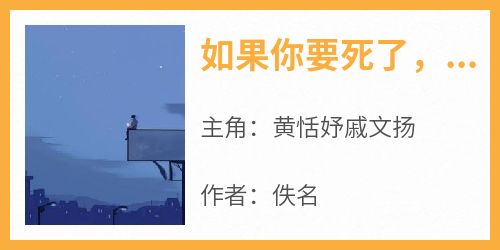 如果你要死了，...

主角：黄恬妤戚文扬

作者：佚名